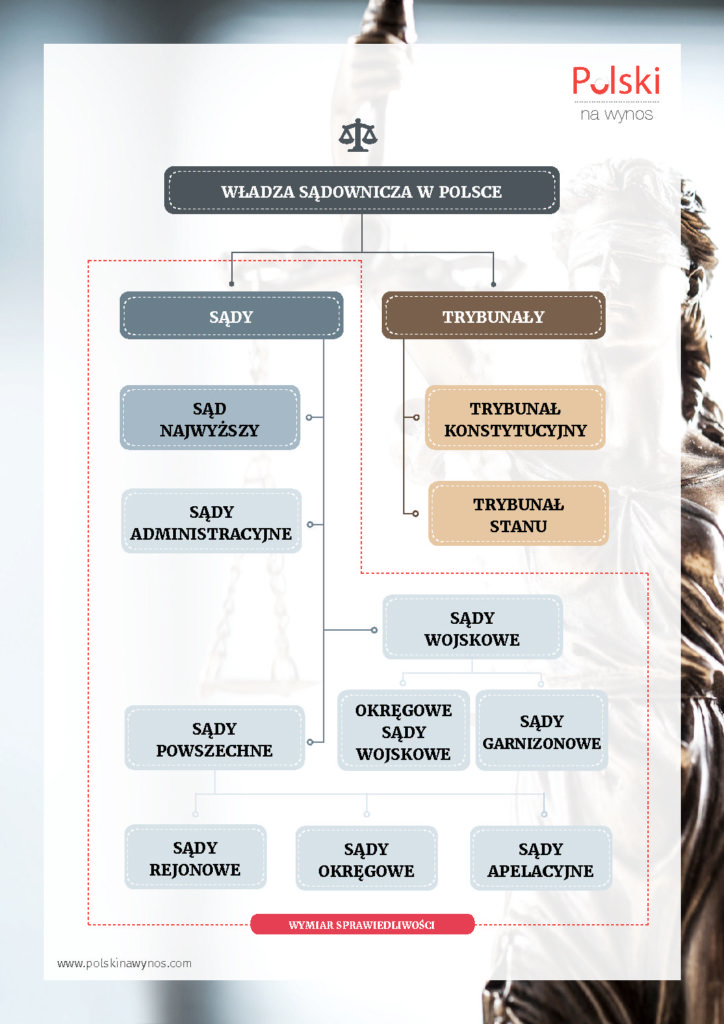 Polski
na wynos

WŁADZA SĄDOWNICZA W POLSCE

SĄDY

TRYBUNAŁY

SĄD NAJWYŻSZY

TRYBUNAŁ KONSTYTUCYJNY

SĄDY ADMINISTRACYJNE

TRYBUNAŁ STANU

SĄDY WOJSKOWE

OKRĘGOWE SĄDY WOJSKOWE

SĄDY GARNIZONOWE

SĄDY POWSZECHNE

SĄDY REJONOWE

SĄDY OKRĘGOWE

SĄDY APELACYJNE

WYMIAR SPRAWIEDLIWOŚCI

www.polskinawynos.com